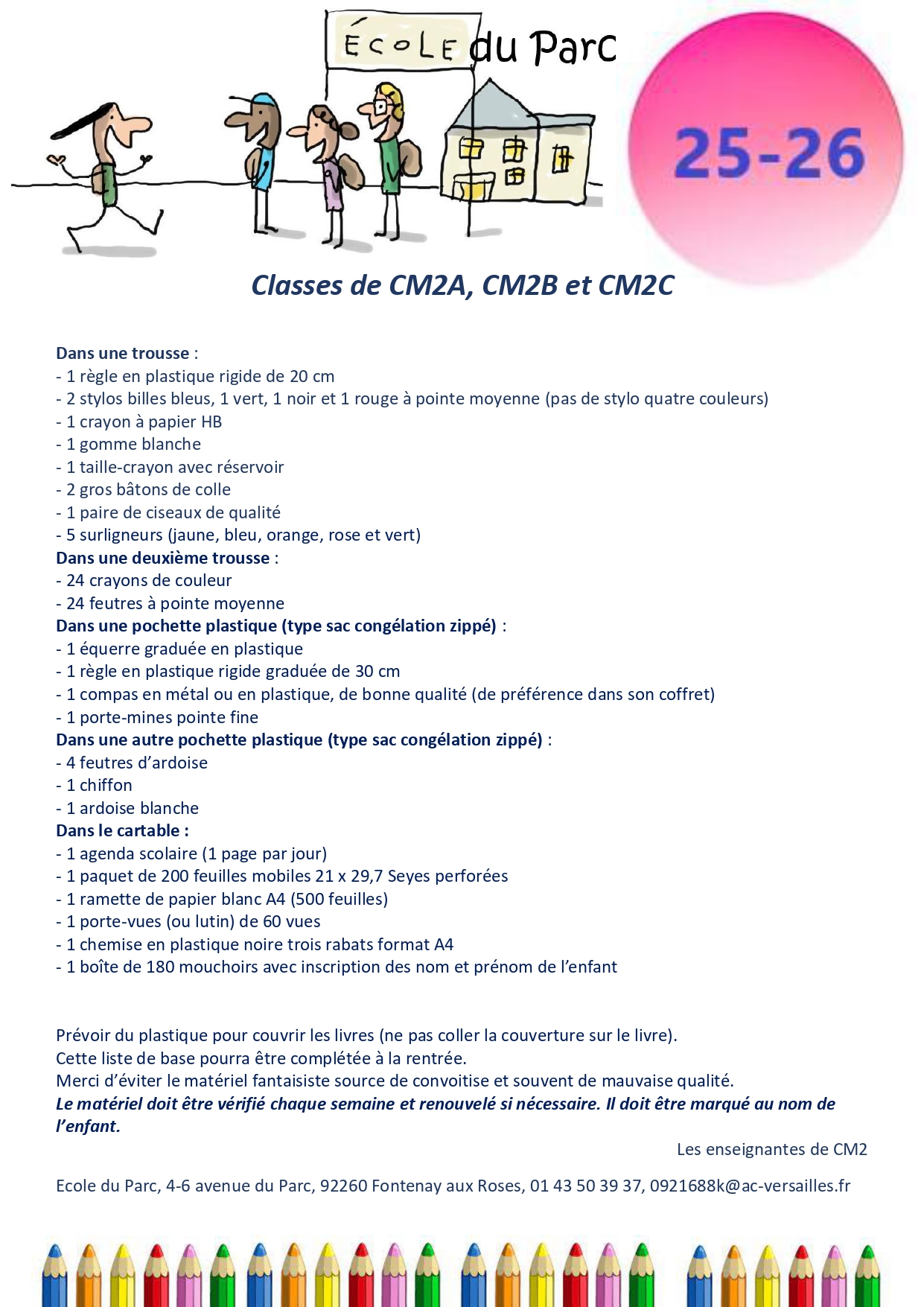 ÉCOLE du Parc

25-26

Classes de CM2A, CM2B et CM2C

Dans une trousse :
- 1 règle en plastique rigide de 20 cm
- 2 stylos billes bleus, 1 vert, 1 noir et 1 rouge à pointe moyenne (pas de stylo quatre couleurs)
- 1 crayon à papier HB
- 1 gomme blanche
- 1 taille-crayon avec réservoir
- 2 gros bâtons de colle
- 1 paire de ciseaux de qualité
- 5 surligneurs (jaune, bleu, orange, rose et vert)
Dans une deuxième trousse :
- 24 crayons de couleur
- 24 feutres à pointe moyenne
Dans une pochette plastique (type sac congélation zippé) :
- 1 équerre graduée en plastique
- 1 règle en plastique rigide graduée de 30 cm
- 1 compas en métal ou en plastique, de bonne qualité (de préférence dans son coffret)
- 1 porte-mines pointe fine
Dans une autre pochette plastique (type sac congélation zippé) :
- 4 feutres d'ardoise
- 1 chiffon
- 1 ardoise blanche
Dans le cartable :
- 1 agenda scolaire (1 page par jour)
- 1 paquet de 200 feuilles mobiles 21 x 29,7 Seyes perforées
- 1 ramette de papier blanc A4 (500 feuilles)
- 1 porte-vues (ou lutin) de 60 vues
- 1 chemise en plastique noire trois rabats format A4
- 1 boîte de 180 mouchoirs avec inscription des nom et prénom de l'enfant

Prévoir du plastique pour couvrir les livres (ne pas coller la couverture sur le livre).
Cette liste de base pourra être complétée à la rentrée.
Merci d'éviter le matériel fantaisiste source de convoitise et souvent de mauvaise qualité.
Le matériel doit être vérifié chaque semaine et renouvelé si nécessaire. Il doit être marqué au nom de l'enfant.

Les enseignantes de CM2

Ecole du Parc, 4-6 avenue du Parc, 92260 Fontenay aux Roses, 01 43 50 39 37, 0921688k@ac-versailles.fr